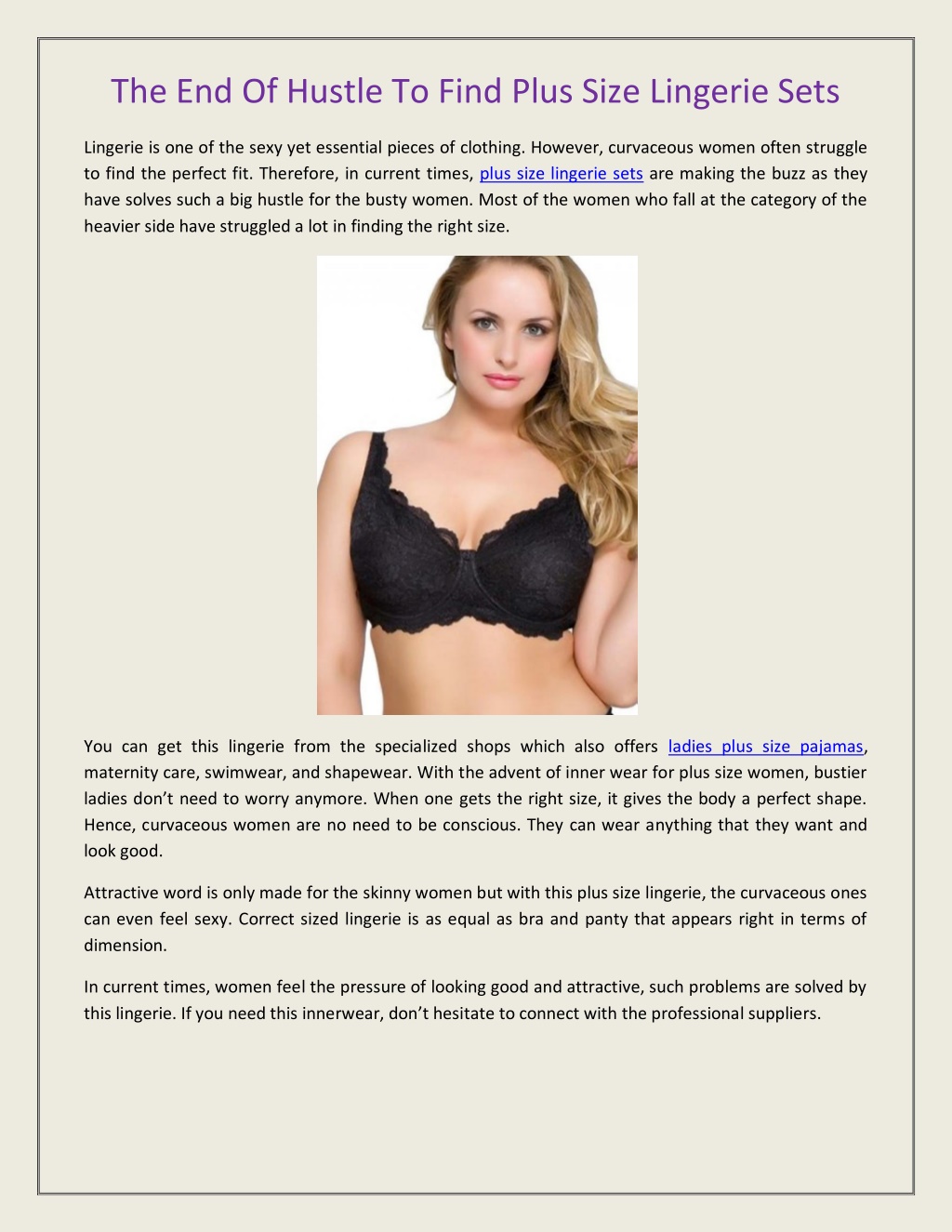 The End Of Hustle To Find Plus Size Lingerie Sets

Lingerie is one of the sexy yet essential pieces of clothing. However, curvaceous women often struggle to find the perfect fit. Therefore, in current times, plus size lingerie sets are making the buzz as they have solves such a big hustle for the busty women. Most of the women who fall at the category of the heavier side have struggled a lot in finding the right size.

You can get this lingerie from the specialized shops which also offers ladies plus size pajamas, maternity care, swimwear, and shapewear. With the advent of inner wear for plus size women, bustier ladies don't need to worry anymore. When one gets the right size, it gives the body a perfect shape. Hence, curvaceous women are no need to be conscious. They can wear anything that they want and look good.

Attractive word is only made for the skinny women but with this plus size lingerie, the curvaceous ones can even feel sexy. Correct sized lingerie is as equal as bra and panty that appears right in terms of dimension.

In current times, women feel the pressure of looking good and attractive, such problems are solved by this lingerie. If you need this innerwear, don't hesitate to connect with the professional suppliers.